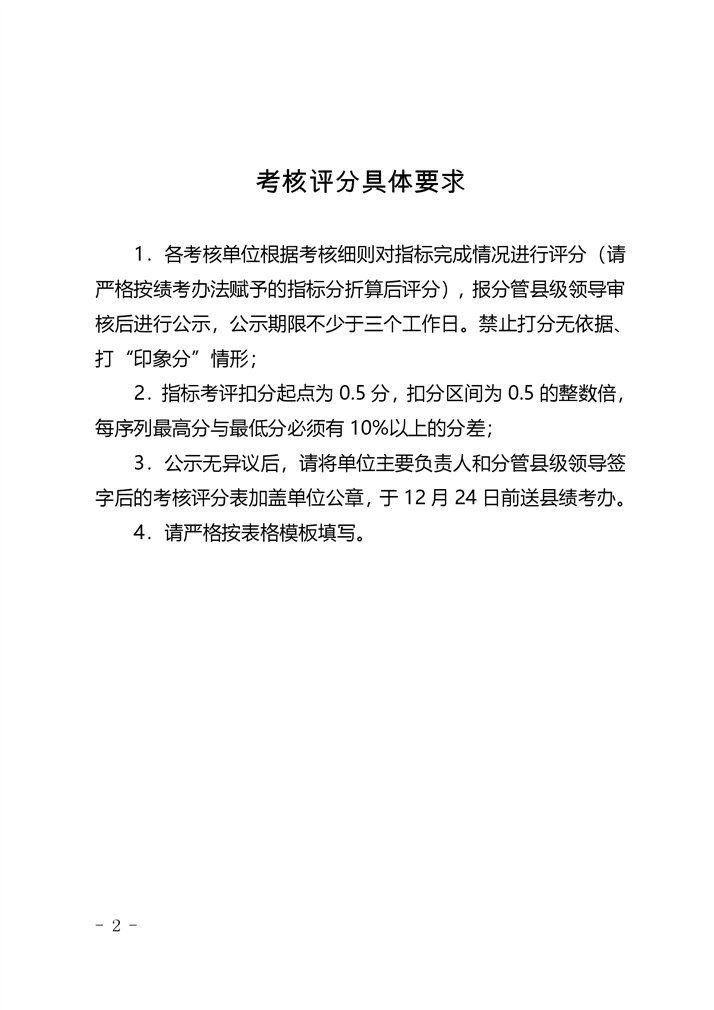 考核评分具体要求

1．各考核单位根据考核细则对指标完成情况进行评分（请严格按绩考办法赋予的指标分折算后评分），报分管县级领导审核后进行公示，公示期限不少于三个工作日。禁止打分无依据、打“印象分”情形；

2．指标考评扣分起点为 0.5 分，扣分区间为 0.5 的整数倍，每序列最高分与最低分必须有 10%以上的分差；

3．公示无异议后，请将单位主要负责人和分管县级领导签字后的考核评分表加盖单位公章，于 12 月 24 日前送县绩考办。

4．请严格按表格模板填写。

- 2 -